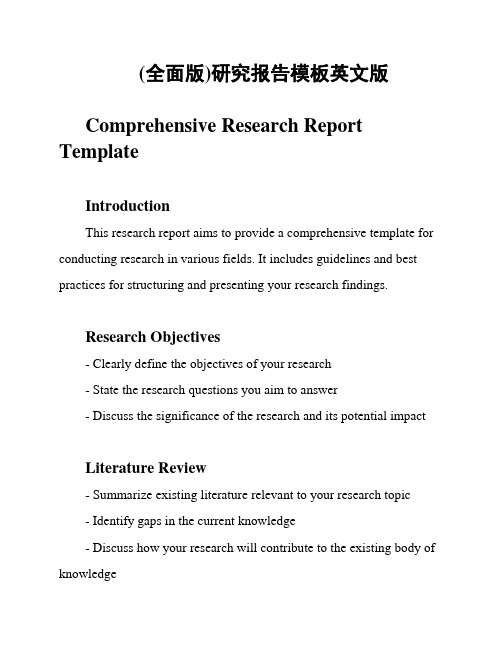 (全面版)研究报告模板英文版

Comprehensive Research Report Template

Introduction

This research report aims to provide a comprehensive template for conducting research in various fields. It includes guidelines and best practices for structuring and presenting your research findings.

Research Objectives

- Clearly define the objectives of your research

- State the research questions you aim to answer

- Discuss the significance of the research and its potential impact

Literature Review

- Summarize existing literature relevant to your research topic

- Identify gaps in the current knowledge

- Discuss how your research will contribute to the existing body of knowledge